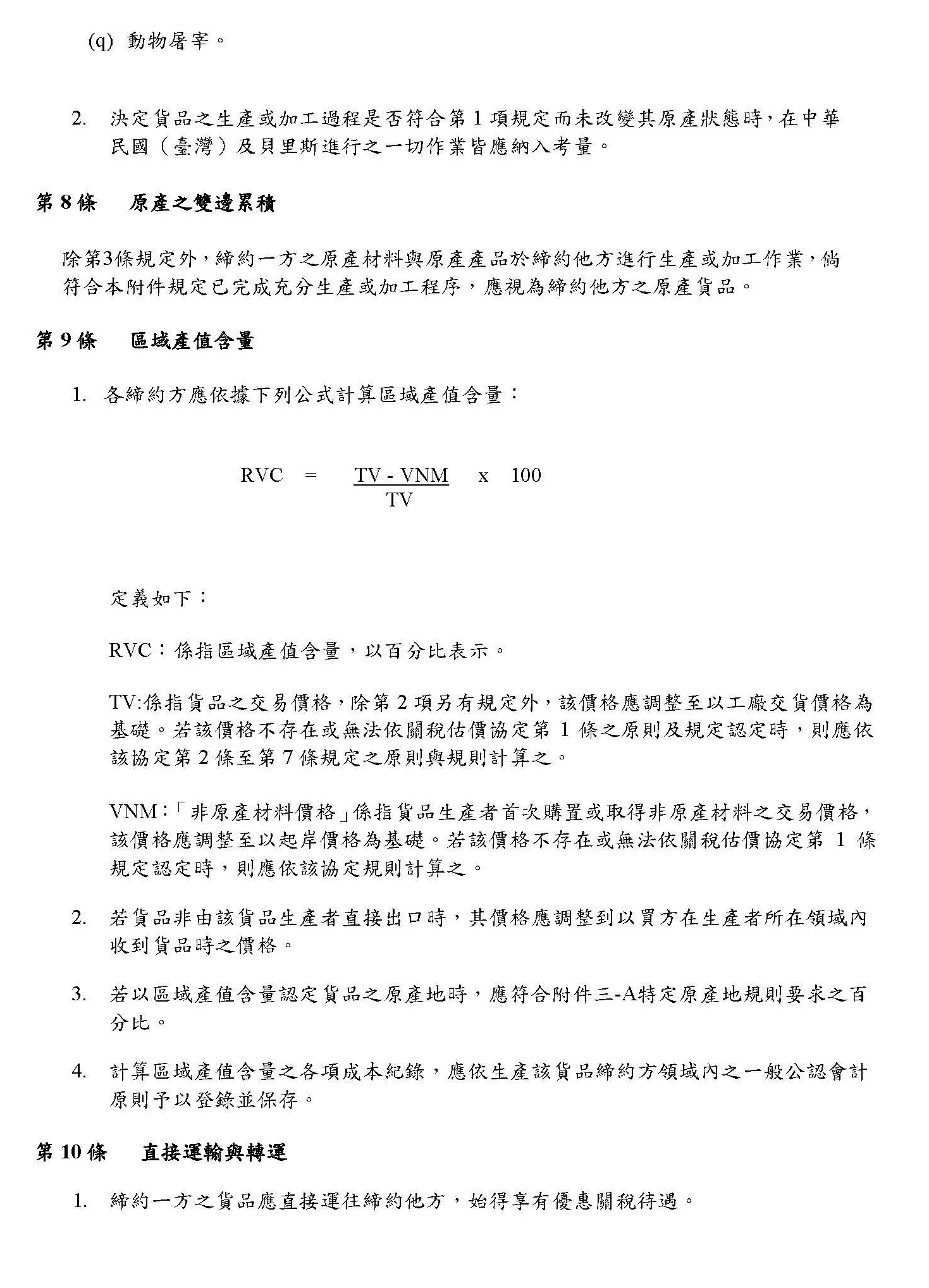 (q) 動物屠宰。

2. 決定貨品之生產或加工過程是否符合第 1 項規定而未改變其原產狀態時，在中華民國（臺灣）及貝里斯進行之一切作業皆應納入考量。

第 8 條　原產之雙邊累積

除第3條規定外，締約一方之原產材料與原產產品於締約他方進行生產或加工作業，倘符合本附件規定已完成充分生產或加工程序，應視為締約他方之原產貨品。

第 9 條　區域產值含量

1. 各締約方應依據下列公式計算區域產值含量：

$RVC = \frac{TV - VNM}{TV} \times 100$

定義如下：

RVC：係指區域產值含量，以百分比表示。

TV:係指貨品之交易價格，除第 2 項另有規定外，該價格應調整至以工廠交貨價格為基礎。若該價格不存在或無法依關稅估價協定第 1 條之原則及規定認定時，則應依該協定第 2 條至第 7 條規定之原則與規則計算之。

VNM：「非原產材料價格」係指貨品生產者首次購置或取得非原產材料之交易價格，該價格應調整至以起岸價格為基礎。若該價格不存在或無法依關稅估價協定第 1 條規定認定時，則應依該協定規則計算之。

2. 若貨品非由該貨品生產者直接出口時，其價格應調整到以買方在生產者所在領域內收到貨品時之價格。

3. 若以區域產值含量認定貨品之原產地時，應符合附件三-A特定原產地規則要求之百分比。

4. 計算區域產值含量之各項成本紀錄，應依生產該貨品締約方領域內之一般公認會計原則予以登錄並保存。

第 10 條　直接運輸與轉運

1. 締約一方之貨品應直接運往締約他方，始得享有優惠關稅待遇。